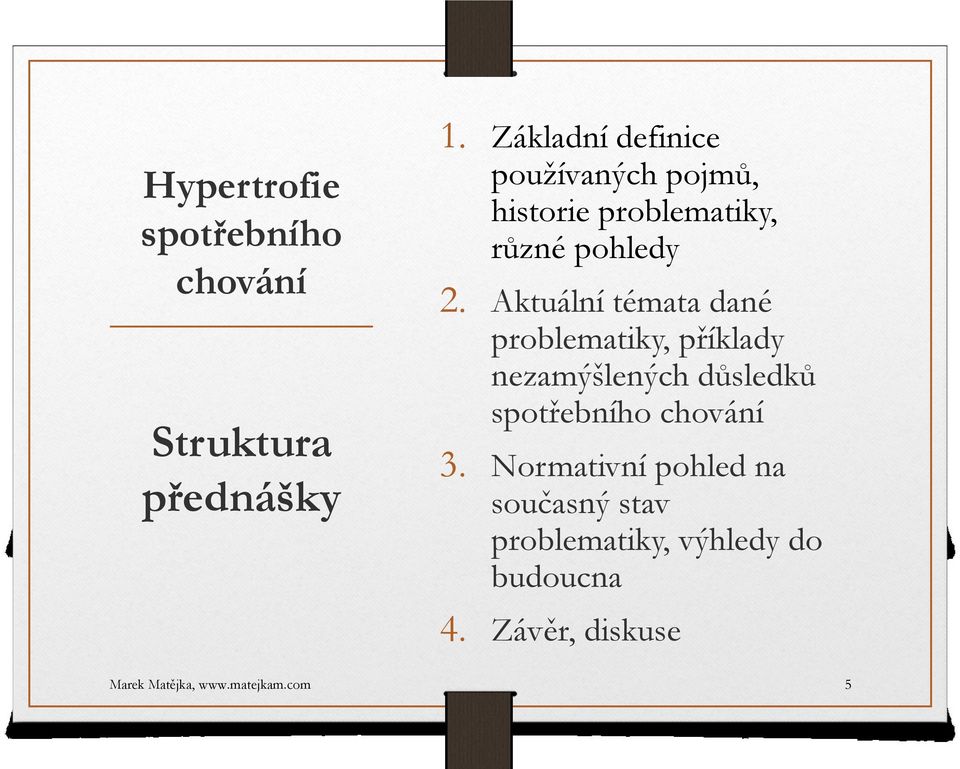 Hypertrofie spotřebního chování

Struktura přednášky

1. Základní definice používaných pojmů, historie problematiky, různé pohledy
2. Aktuální témata dané problematiky, příklady nezamýšlených důsledků spotřebního chování
3. Normativní pohled na současný stav problematiky, výhledy do budoucna
4. Závěr, diskuse

Marek Matějka, www.matejkam.com

5